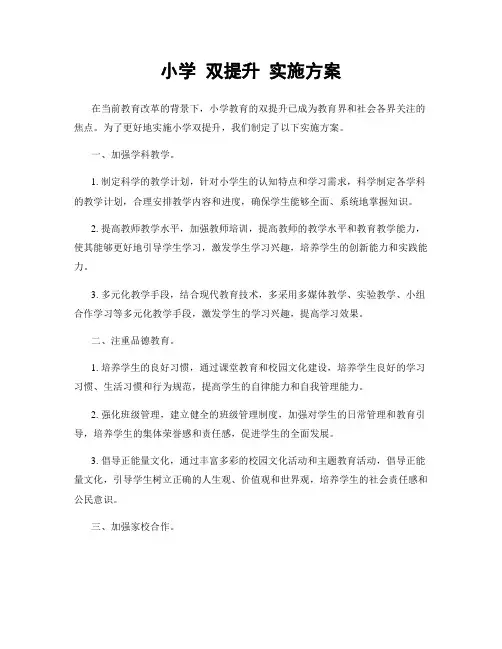 小学 双提升 实施方案

在当前教育改革的背景下，小学教育的双提升已成为教育界和社会各界关注的焦点。为了更好地实施小学双提升，我们制定了以下实施方案。

一、加强学科教学。

1. 制定科学的教学计划，针对小学生的认知特点和学习需求，科学制定各学科的教学计划，合理安排教学内容和进度，确保学生能够全面、系统地掌握知识。

2. 提高教师教学水平，加强教师培训，提高教师的教学水平和教育教学能力，使其能够更好地引导学生学习，激发学生学习兴趣，培养学生的创新能力和实践能力。

3. 多元化教学手段，结合现代教育技术，多采用多媒体教学、实验教学、小组合作学习等多元化教学手段，激发学生的学习兴趣，提高学习效果。

二、注重品德教育。

1. 培养学生的良好习惯，通过课堂教育和校园文化建设，培养学生良好的学习习惯、生活习惯和行为规范，提高学生的自律能力和自我管理能力。

2. 强化班级管理，建立健全的班级管理制度，加强对学生的日常管理和教育引导，培养学生的集体荣誉感和责任感，促进学生的全面发展。

3. 倡导正能量文化，通过丰富多彩的校园文化活动和主题教育活动，倡导正能量文化，引导学生树立正确的人生观、价值观和世界观，培养学生的社会责任感和公民意识。

三、加强家校合作。